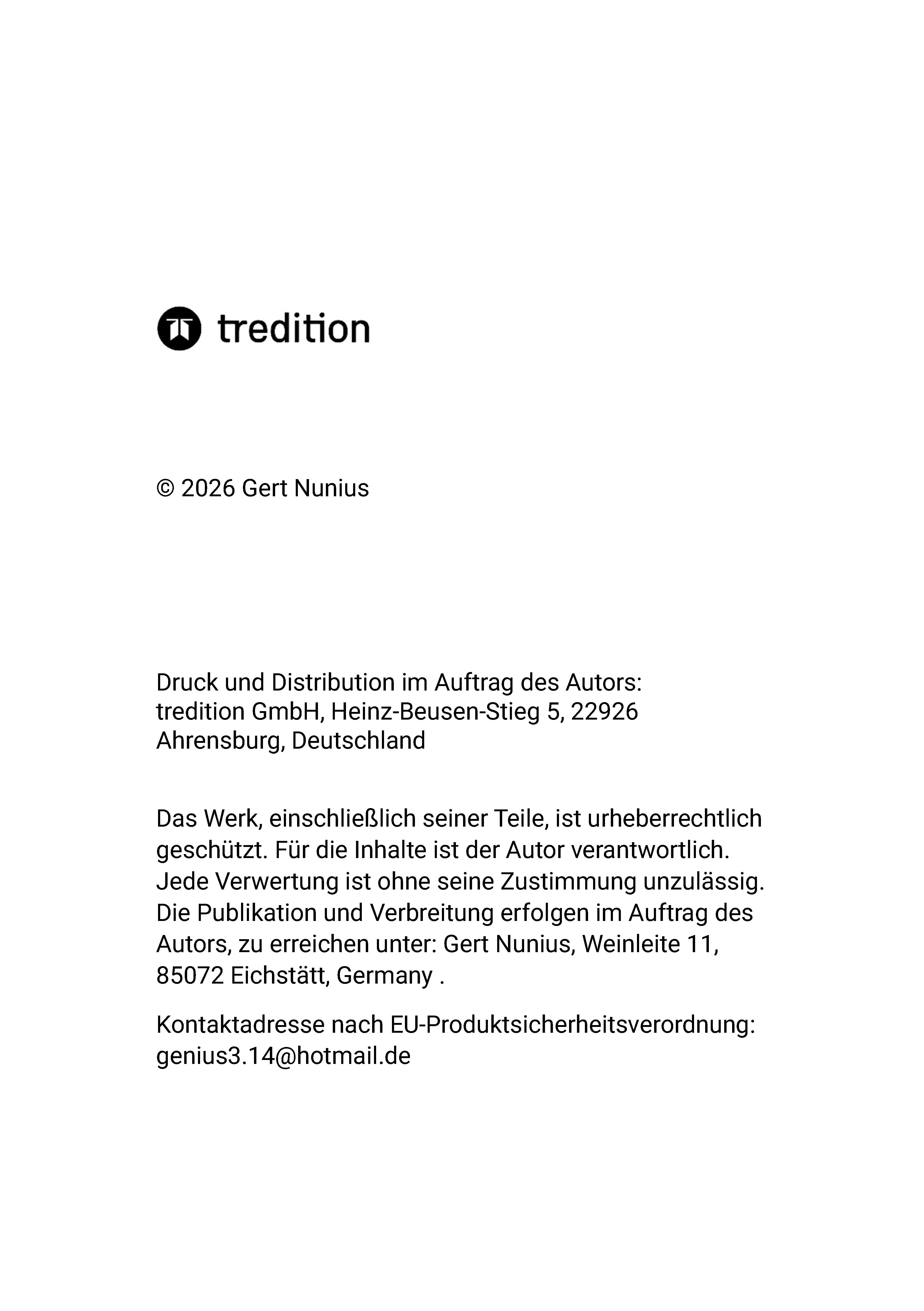 tredition

© 2026 Gert Nunius

Druck und Distribution im Auftrag des Autors:
tredition GmbH, Heinz-Beusen-Stieg 5, 22926 Ahrensburg, Deutschland

Das Werk, einschließlich seiner Teile, ist urheberrechtlich geschützt. Für die Inhalte ist der Autor verantwortlich. Jede Verwertung ist ohne seine Zustimmung unzulässig. Die Publikation und Verbreitung erfolgen im Auftrag des Autors, zu erreichen unter: Gert Nunius, Weinleite 11, 85072 Eichstätt, Germany .

Kontaktadresse nach EU-Produktsicherheitsverordnung: genius3.14@hotmail.de